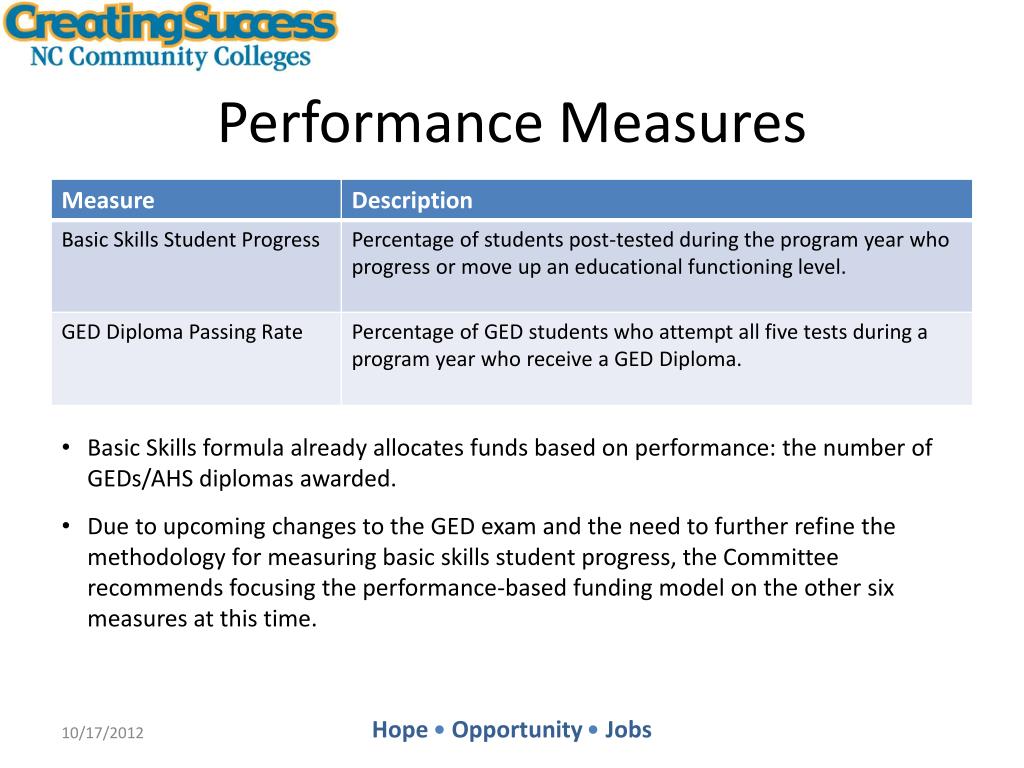 CreatingSuccess
NC Community Colleges

Performance Measures

| Measure | Description |
|---|---|
| Basic Skills Student Progress | Percentage of students post-tested during the program year who progress or move up an educational functioning level. |
| GED Diploma Passing Rate | Percentage of GED students who attempt all five tests during a program year who receive a GED Diploma. |

• Basic Skills formula already allocates funds based on performance: the number of GEDs/AHS diplomas awarded.

• Due to upcoming changes to the GED exam and the need to further refine the methodology for measuring basic skills student progress, the Committee recommends focusing the performance-based funding model on the other six measures at this time.

10/17/2012

Hope • Opportunity • Jobs